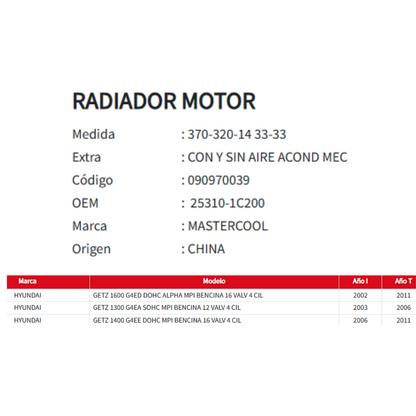 RADIADOR MOTOR

Medida : 370-320-14 33-33
Extra : CON Y SIN AIRE ACOND MEC
Código : 090970039
OEM : 25310-1C200
Marca : MASTERCOOL
Origen : CHINA

| Marca | Modelo | Año I | Año T |
|---|---|---|---|
| HYUNDAI | GETZ 1600 G4ED DOHC ALPHA MPI BENCINA 16 VALV 4 CIL | 2002 | 2011 |
| HYUNDAI | GETZ 1300 G4EA SOHC MPI BENCINA 12 VALV 4 CIL | 2003 | 2006 |
| HYUNDAI | GETZ 1400 G4EE DOHC MPI BENCINA 16 VALV 4 CIL | 2006 | 2011 |